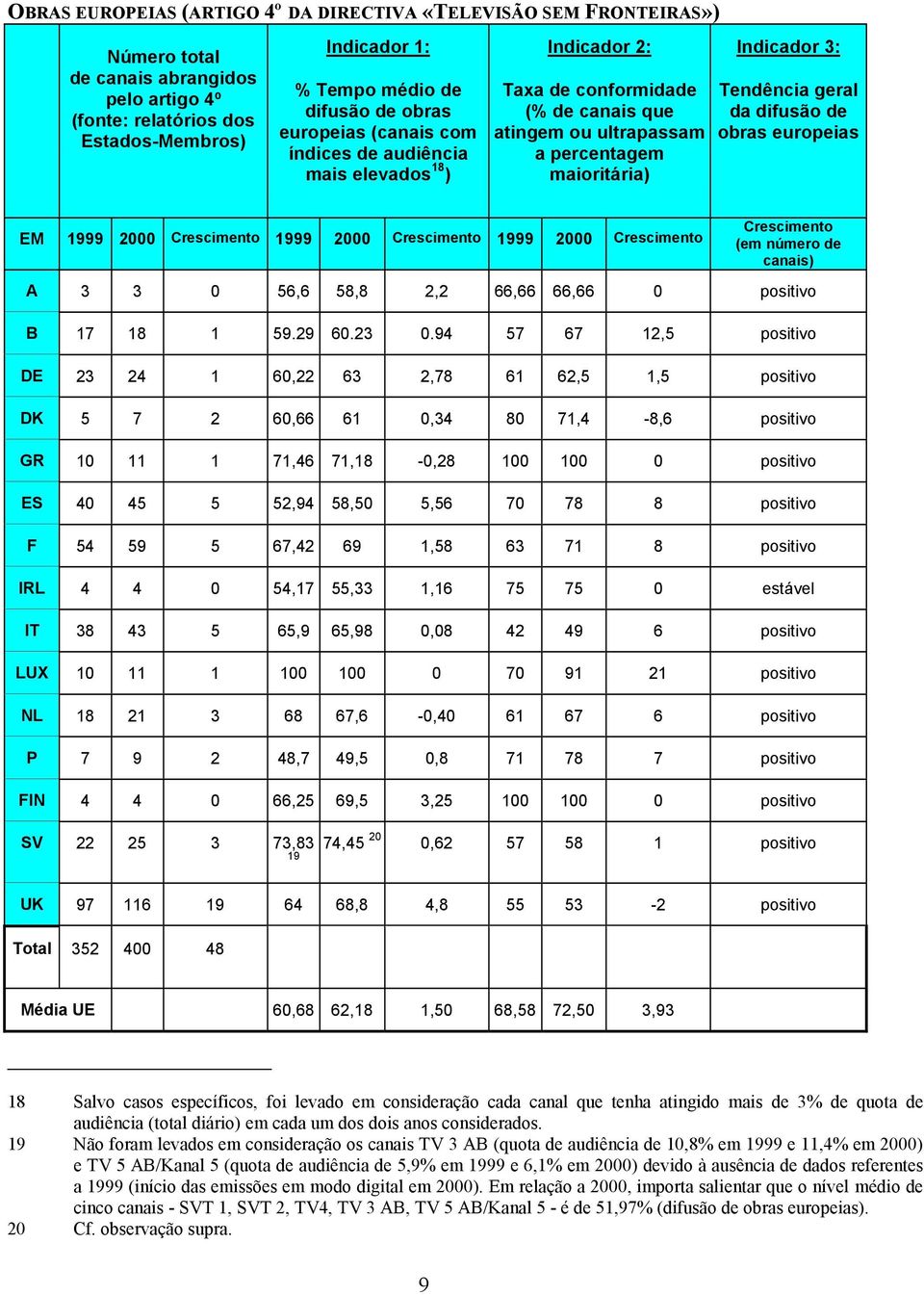 OBRAS EUROPEIAS (ARTIGO 4º DA DIRECTIVA «TELEVISÃO SEM FRONTEIRAS»)

| | Número total de canais abrangidos pelo artigo 4º (fonte: relatórios dos Estados-Membros) | | | Indicador 1: % Tempo médio de difusão de obras europeias (canais com índices de audiência mais elevados$^{18}$) | | | Indicador 2: Taxa de conformidade (% de canais que atingem ou ultrapassam a percentagem maioritária) | | | Indicador 3: Tendência geral da difusão de obras europeias |
|---|---|---|---|---|---|---|---|---|---|---|
| EM | 1999 | 2000 | Crescimento | 1999 | 2000 | Crescimento | 1999 | 2000 | Crescimento | Crescimento (em número de canais) |
| A | 3 | 3 | 0 | 56,6 | 58,8 | 2,2 | 66,66 | 66,66 | 0 | positivo |
| B | 17 | 18 | 1 | 59.29 | 60.23 | 0.94 | 57 | 67 | 12,5 | positivo |
| DE | 23 | 24 | 1 | 60,22 | 63 | 2,78 | 61 | 62,5 | 1,5 | positivo |
| DK | 5 | 7 | 2 | 60,66 | 61 | 0,34 | 80 | 71,4 | -8,6 | positivo |
| GR | 10 | 11 | 1 | 71,46 | 71,18 | -0,28 | 100 | 100 | 0 | positivo |
| ES | 40 | 45 | 5 | 52,94 | 58,50 | 5,56 | 70 | 78 | 8 | positivo |
| F | 54 | 59 | 5 | 67,42 | 69 | 1,58 | 63 | 71 | 8 | positivo |
| IRL | 4 | 4 | 0 | 54,17 | 55,33 | 1,16 | 75 | 75 | 0 | estável |
| IT | 38 | 43 | 5 | 65,9 | 65,98 | 0,08 | 42 | 49 | 6 | positivo |
| LUX | 10 | 11 | 1 | 100 | 100 | 0 | 70 | 91 | 21 | positivo |
| NL | 18 | 21 | 3 | 68 | 67,6 | -0,40 | 61 | 67 | 6 | positivo |
| P | 7 | 9 | 2 | 48,7 | 49,5 | 0,8 | 71 | 78 | 7 | positivo |
| FIN | 4 | 4 | 0 | 66,25 | 69,5 | 3,25 | 100 | 100 | 0 | positivo |
| SV | 22 | 25 | 3 | 73,83 $^{19}$ | 74,45 $^{20}$ | 0,62 | 57 | 58 | 1 | positivo |
| UK | 97 | 116 | 19 | 64 | 68,8 | 4,8 | 55 | 53 | -2 | positivo |
| Total | 352 | 400 | 48 | | | | | | | |
| Média UE | | | | 60,68 | 62,18 | 1,50 | 68,58 | 72,50 | 3,93 | |

18 Salvo casos específicos, foi levado em consideração cada canal que tenha atingido mais de 3% de quota de audiência (total diário) em cada um dos dois anos considerados.
19 Não foram levados em consideração os canais TV 3 AB (quota de audiência de 10,8% em 1999 e 11,4% em 2000) e TV 5 AB/Kanal 5 (quota de audiência de 5,9% em 1999 e 6,1% em 2000) devido à ausência de dados referentes a 1999 (início das emissões em modo digital em 2000). Em relação a 2000, importa salientar que o nível médio de cinco canais - SVT 1, SVT 2, TV4, TV 3 AB, TV 5 AB/Kanal 5 - é de 51,97% (difusão de obras europeias).
20 Cf. observação supra.

9